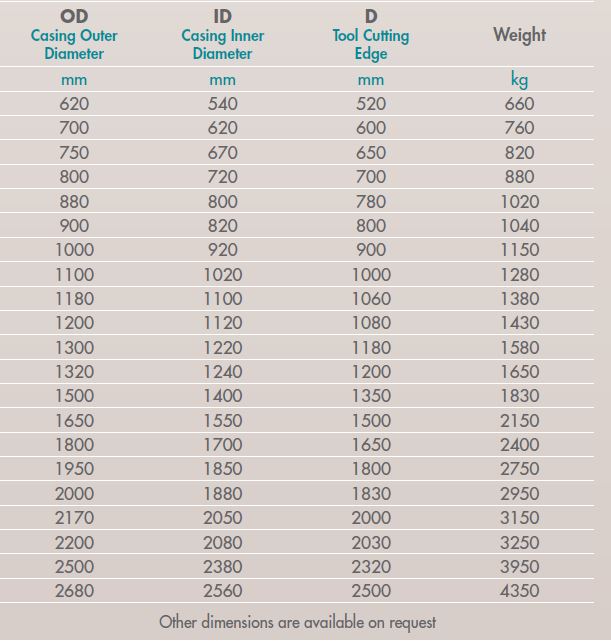 | OD Casing Outer Diameter | ID Casing Inner Diameter | D Tool Cutting Edge | Weight |
|---|---|---|---|
| mm | mm | mm | kg |
| 620 | 540 | 520 | 660 |
| 700 | 620 | 600 | 760 |
| 750 | 670 | 650 | 820 |
| 800 | 720 | 700 | 880 |
| 880 | 800 | 780 | 1020 |
| 900 | 820 | 800 | 1040 |
| 1000 | 920 | 900 | 1150 |
| 1100 | 1020 | 1000 | 1280 |
| 1180 | 1100 | 1060 | 1380 |
| 1200 | 1120 | 1080 | 1430 |
| 1300 | 1220 | 1180 | 1580 |
| 1320 | 1240 | 1200 | 1650 |
| 1500 | 1400 | 1350 | 1830 |
| 1650 | 1550 | 1500 | 2150 |
| 1800 | 1700 | 1650 | 2400 |
| 1950 | 1850 | 1800 | 2750 |
| 2000 | 1880 | 1830 | 2950 |
| 2170 | 2050 | 2000 | 3150 |
| 2200 | 2080 | 2030 | 3250 |
| 2500 | 2380 | 2320 | 3950 |
| 2680 | 2560 | 2500 | 4350 |

Other dimensions are available on request